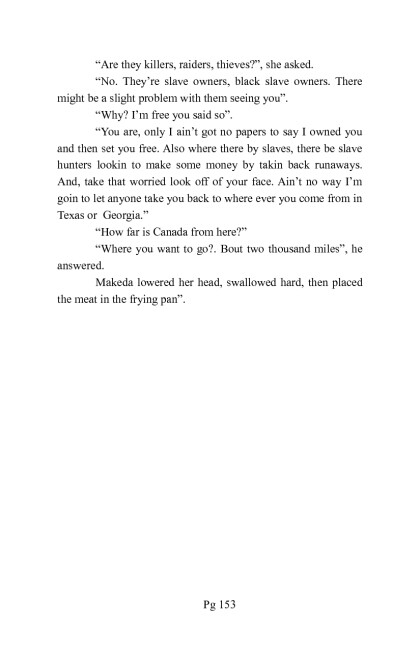 “Are they killers, raiders, thieves?”, she asked.

“No. They’re slave owners, black slave owners. There might be a slight problem with them seeing you”.

“Why? I’m free you said so”.

“You are, only I ain’t got no papers to say I owned you and then set you free. Also where there by slaves, there be slave hunters lookin to make some money by takin back runaways. And, take that worried look off of your face. Ain’t no way I’m goin to let anyone take you back to where ever you come from in Texas or Georgia.”

“How far is Canada from here?”

“Where you want to go?. Bout two thousand miles”, he answered.

Makeda lowered her head, swallowed hard, then placed the meat in the frying pan”.

Pg 153